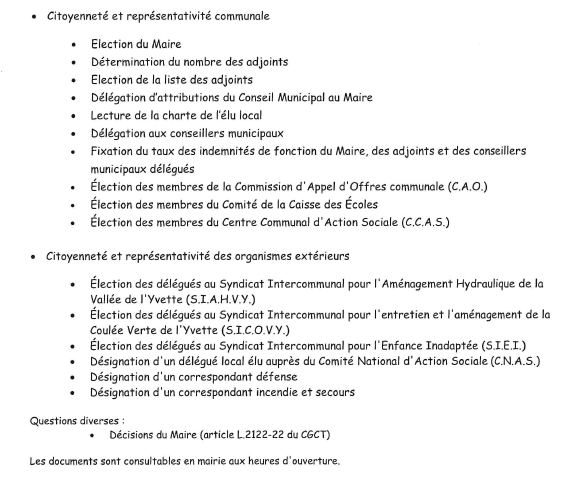 • Citoyenneté et représentativité communale

• Election du Maire
• Détermination du nombre des adjoints
• Election de la liste des adjoints
• Délégation d'attributions du Conseil Municipal au Maire
• Lecture de la charte de l'élu local
• Délégation aux conseillers municipaux
• Fixation du taux des indemnités de fonction du Maire, des adjoints et des conseillers municipaux délégués
• Élection des membres de la Commission d'Appel d'Offres communale (C.A.O.)
• Élection des membres du Comité de la Caisse des Écoles
• Élection des membres du Centre Communal d'Action Sociale (C.C.A.S.)

• Citoyenneté et représentativité des organismes extérieurs

• Élection des délégués au Syndicat Intercommunal pour l'Aménagement Hydraulique de la Vallée de l'Yvette (S.I.A.H.V.Y.)
• Élection des délégués au Syndicat Intercommunal pour l'entretien et l'aménagement de la Coulée Verte de l'Yvette (S.I.C.O.V.Y.)
• Élection des délégués au Syndicat Intercommunal pour l'Enfance Inadaptée (S.I.E.I.)
• Désignation d'un délégué local élu auprès du Comité National d'Action Sociale (C.N.A.S.)
• Désignation d'un correspondant défense
• Désignation d'un correspondant incendie et secours

Questions diverses :
• Décisions du Maire (article L.2122-22 du CGCT)

Les documents sont consultables en mairie aux heures d'ouverture.